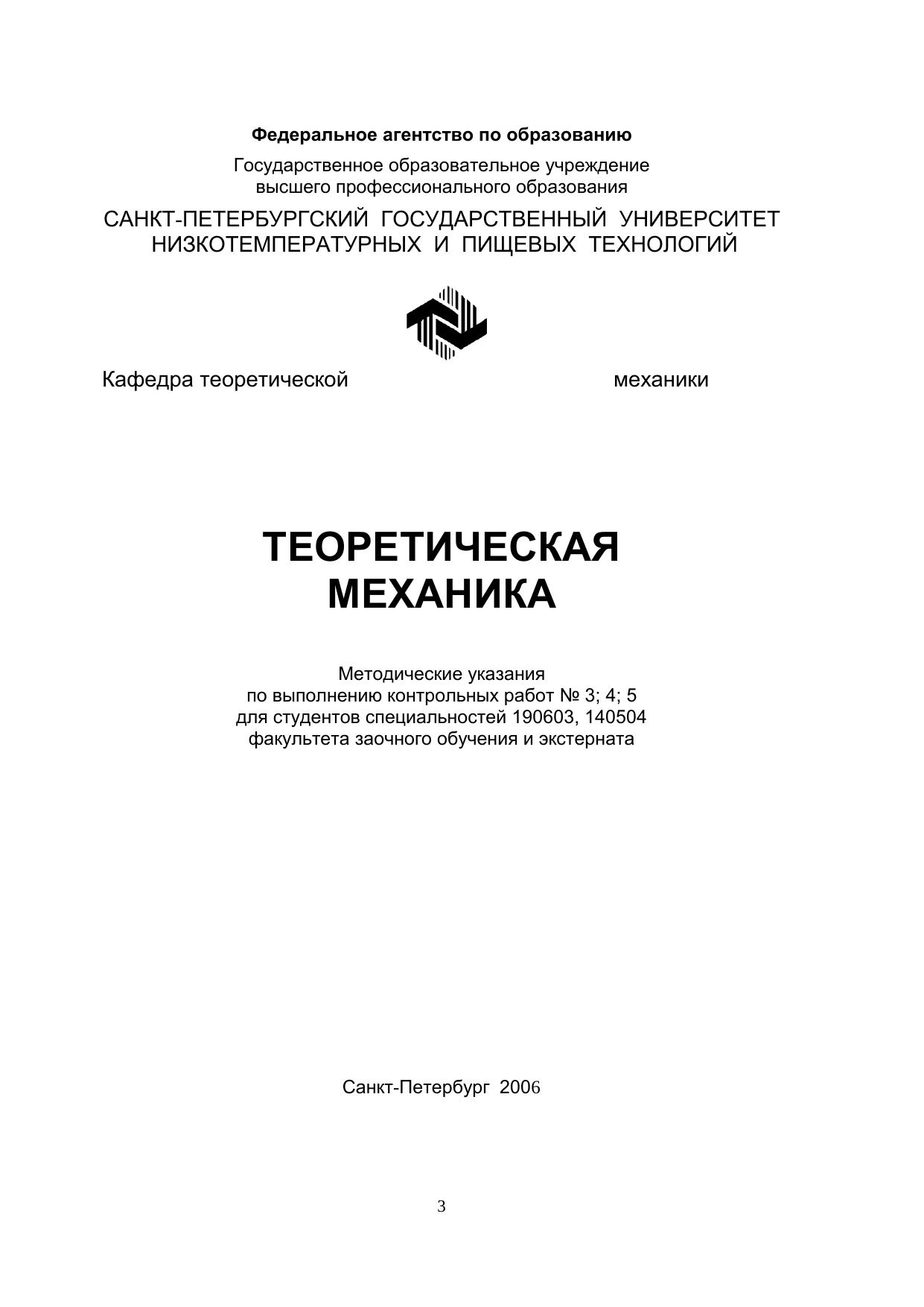 Федеральное агентство по образованию

Государственное образовательное учреждение высшего профессионального образования

САНКТ-ПЕТЕРБУРГСКИЙ ГОСУДАРСТВЕННЫЙ УНИВЕРСИТЕТ НИЗКОТЕМПЕРАТУРНЫХ И ПИЩЕВЫХ ТЕХНОЛОГИЙ

Кафедра теоретической механики

ТЕОРЕТИЧЕСКАЯ МЕХАНИКА

Методические указания по выполнению контрольных работ № 3; 4; 5 для студентов специальностей 190603, 140504 факультета заочного обучения и экстерната

Санкт-Петербург 2006

3